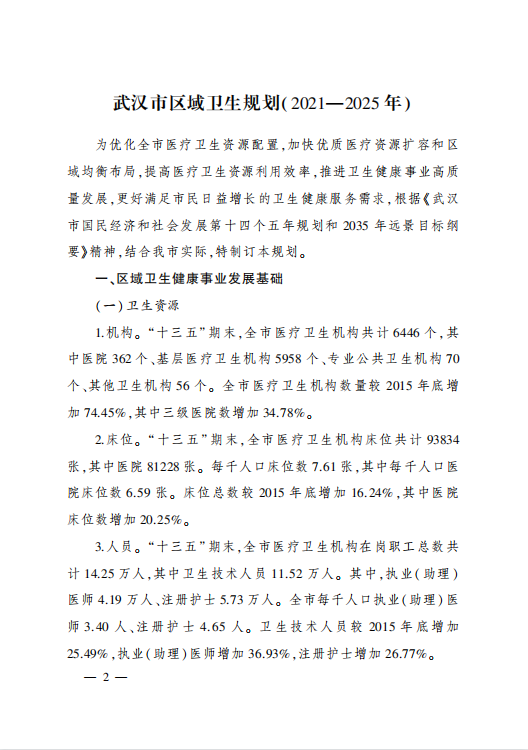 武汉市区域卫生规划(2021—2025年)

为优化全市医疗卫生资源配置,加快优质医疗资源扩容和区域均衡布局,提高医疗卫生资源利用效率,推进卫生健康事业高质量发展,更好满足市民日益增长的卫生健康服务需求,根据《武汉市国民经济和社会发展第十四个五年规划和2035年远景目标纲要》精神,结合我市实际,特制订本规划。

一、区域卫生健康事业发展基础

(一)卫生资源

1.机构。“十三五”期末,全市医疗卫生机构共计6446个,其中医院362个、基层医疗卫生机构5958个、专业公共卫生机构70个、其他卫生机构56个。全市医疗卫生机构数量较2015年底增加74.45%,其中三级医院数增加34.78%。

2.床位。“十三五”期末,全市医疗卫生机构床位共计93834张,其中医院81228张。每千人口床位数7.61张,其中每千人口医院床位数6.59张。床位总数较2015年底增加16.24%,其中医院床位数增加20.25%。

3.人员。“十三五”期末,全市医疗卫生机构在岗职工总数共计14.25万人,其中卫生技术人员11.52万人。其中,执业(助理)医师4.19万人、注册护士5.73万人。全市每千人口执业(助理)医师3.40人、注册护士4.65人。卫生技术人员较2015年底增加25.49%,执业(助理)医师增加36.93%,注册护士增加26.77%。

— 2 —